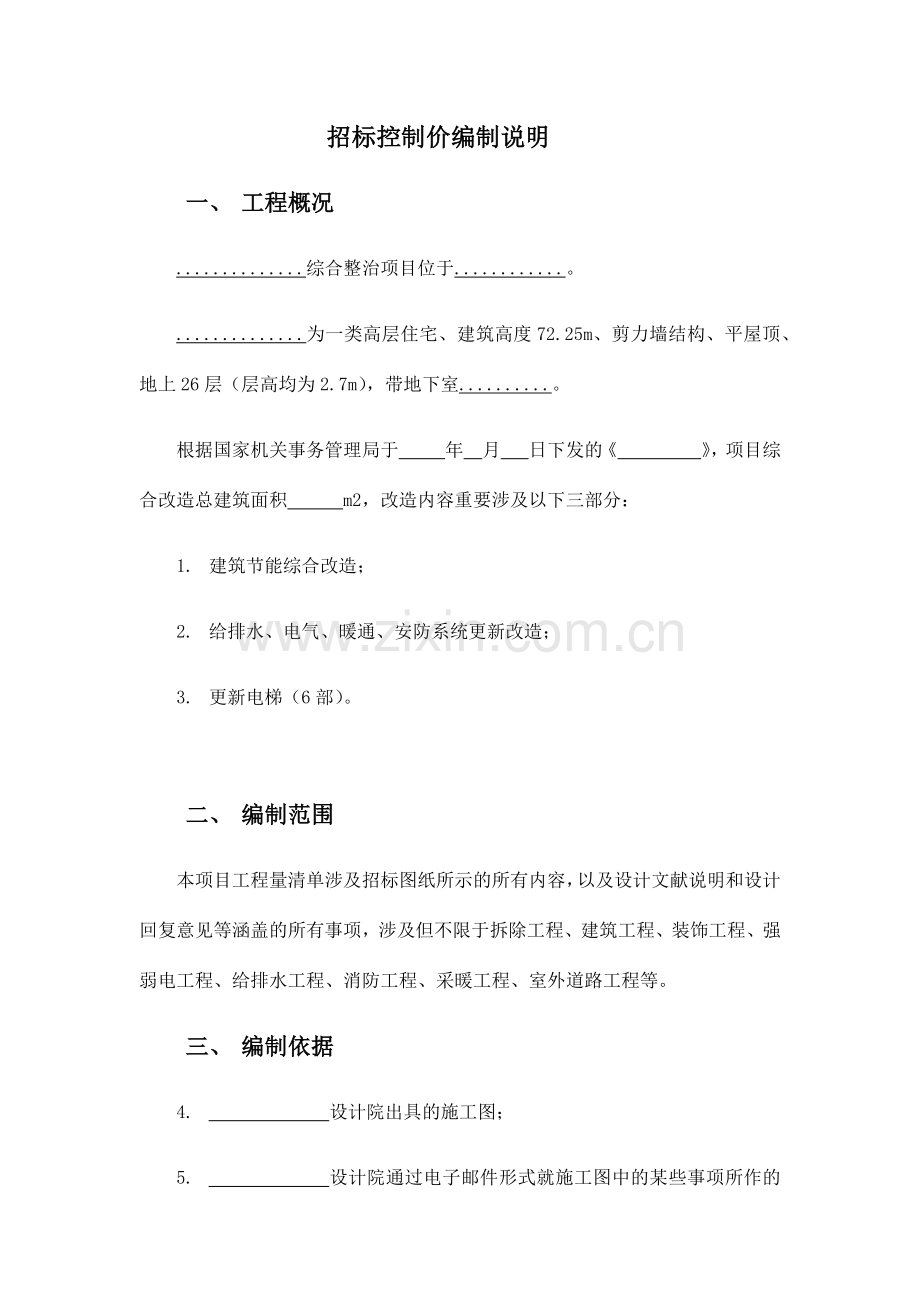 招标控制价编制说明

一、 工程概况

..............综合整治项目位于............。

..............为一类高层住宅、建筑高度72.25m、剪力墙结构、平屋顶、地上26层（层高均为2.7m），带地下室..........。

根据国家机关事务管理局于____年____月____日下发的《____》，项目综合改造总建筑面积____m2，改造内容重要涉及以下三部分：

1. 建筑节能综合改造；

2. 给排水、电气、暖通、安防系统更新改造；

3. 更新电梯（6部）。

二、 编制范围

本项目工程量清单涉及招标图纸所示的所有内容，以及设计文献说明和设计回复意见等涵盖的所有事项，涉及但不限于拆除工程、建筑工程、装饰工程、强弱电工程、给排水工程、消防工程、采暖工程、室外道路工程等。

三、 编制依据

4. ____设计院出具的施工图；

5. ____设计院通过电子邮件形式就施工图中的某些事项所作的

www.zixin.com.cn